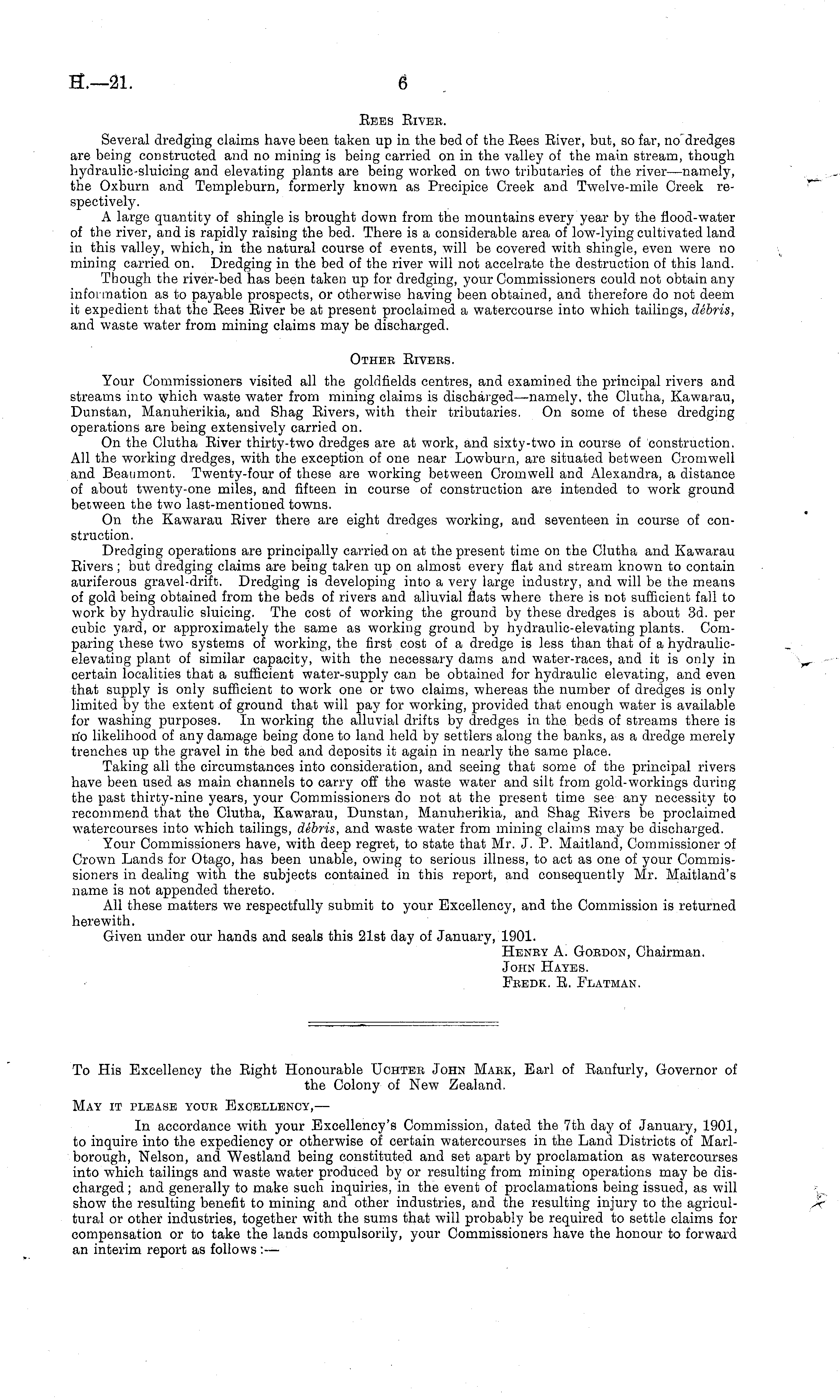 H.—21.

6

REES RIVER.

Several dredging claims have been taken up in the bed of the Rees River, but, so far, no dredges are being constructed and no mining is being carried on in the valley of the main stream, though hydraulic-sluicing and elevating plants are being worked on two tributaries of the river—namely, the Oxburn and Templeburn, formerly known as Precipice Creek and Twelve-mile Creek respectively.

A large quantity of shingle is brought down from the mountains every year by the flood-water of the river, and is rapidly raising the bed. There is a considerable area of low-lying cultivated land in this valley, which, in the natural course of events, will be covered with shingle, even were no mining carried on. Dredging in the bed of the river will not accelrate the destruction of this land.

Though the river-bed has been taken up for dredging, your Commissioners could not obtain any information as to payable prospects, or otherwise having been obtained, and therefore do not deem it expedient that the Rees River be at present proclaimed a watercourse into which tailings, débris, and waste water from mining claims may be discharged.

OTHER RIVERS.

Your Commissioners visited all the goldfields centres, and examined the principal rivers and streams into which waste water from mining claims is discharged—namely, the Clutha, Kawarau, Dunstan, Manuherikia, and Shag Rivers, with their tributaries. On some of these dredging operations are being extensively carried on.

On the Clutha River thirty-two dredges are at work, and sixty-two in course of construction. All the working dredges, with the exception of one near Lowburn, are situated between Cromwell and Beaumont. Twenty-four of these are working between Cromwell and Alexandra, a distance of about twenty-one miles, and fifteen in course of construction are intended to work ground between the two last-mentioned towns.

On the Kawarau River there are eight dredges working, and seventeen in course of construction.

Dredging operations are principally carried on at the present time on the Clutha and Kawarau Rivers; but dredging claims are being taken up on almost every flat and stream known to contain auriferous gravel-drift. Dredging is developing into a very large industry, and will be the means of gold being obtained from the beds of rivers and alluvial flats where there is not sufficient fall to work by hydraulic sluicing. The cost of working the ground by these dredges is about 3d. per cubic yard, or approximately the same as working ground by hydraulic-elevating plants. Comparing these two systems of working, the first cost of a dredge is less than that of a hydraulic-elevating plant of similar capacity, with the necessary dams and water-races, and it is only in certain localities that a sufficient water-supply can be obtained for hydraulic elevating, and even that supply is only sufficient to work one or two claims, whereas the number of dredges is only limited by the extent of ground that will pay for working, provided that enough water is available for washing purposes. In working the alluvial drifts by dredges in the beds of streams there is no likelihood of any damage being done to land held by settlers along the banks, as a dredge merely trenches up the gravel in the bed and deposits it again in nearly the same place.

Taking all the circumstances into consideration, and seeing that some of the principal rivers have been used as main channels to carry off the waste water and silt from gold-workings during the past thirty-nine years, your Commissioners do not at the present time see any necessity to recommend that the Clutha, Kawarau, Dunstan, Manuherikia, and Shag Rivers be proclaimed watercourses into which tailings, débris, and waste water from mining claims may be discharged.

Your Commissioners have, with deep regret, to state that Mr. J. P. Maitland, Commissioner of Crown Lands for Otago, has been unable, owing to serious illness, to act as one of your Commissioners in dealing with the subjects contained in this report, and consequently Mr. Maitland's name is not appended thereto.

All these matters we respectfully submit to your Excellency, and the Commission is returned herewith.

Given under our hands and seals this 21st day of January, 1901.

HENRY A. GORDON, Chairman.
JOHN HAYES.
FREDK. R. FLATMAN.

To His Excellency the Right Honourable UCHTER JOHN MARK, Earl of Ranfurly, Governor of the Colony of New Zealand.

MAY IT PLEASE YOUR EXCELLENCY,—

In accordance with your Excellency's Commission, dated the 7th day of January, 1901, to inquire into the expediency or otherwise of certain watercourses in the Land Districts of Marlborough, Nelson, and Westland being constituted and set apart by proclamation as watercourses into which tailings and waste water produced by or resulting from mining operations may be discharged; and generally to make such inquiries, in the event of proclamations being issued, as will show the resulting benefit to mining and other industries, and the resulting injury to the agricultural or other industries, together with the sums that will probably be required to settle claims for compensation or to take the lands compulsorily, your Commissioners have the honour to forward an interim report as follows:—